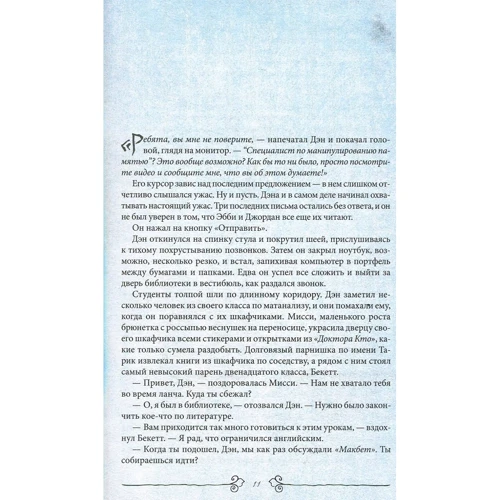 «Ребята, вы мне не поверите, — напечатал Дэн и покачал головой, глядя на монитор. — "Специалист по манипулированию памятью"? Это вообще возможно? Как бы то ни было, просто посмотрите видео и сообщите мне, что вы об этом думаете!»

Его курсор завис над последним предложением — в нем слишком отчетливо слышался ужас. Ну и пусть. Дэна и в самом деле начинал охватывать настоящий ужас. Три последних письма остались без ответа, и он не был уверен в том, что Эбби и Джордан все еще их читают.

Он нажал на кнопку «Отправить».

Дэн откинулся на спинку стула и покрутил шеей, прислушиваясь к тихому похрустыванию позвонков. Затем он закрыл ноутбук, возможно, несколько резко, и встал, запихивая компьютер в портфель между бумагами и папками. Едва он успел все сложить и выйти за дверь библиотеки в вестибюль, как раздался звонок.

Студенты толпой шли по длинному коридору. Дэн заметил несколько человек из своего класса по матанализу, и они помахали ему, когда он поравнялся с их шкафчиками. Мисси, маленького роста брюнетка с россыпью веснушек на переносице, украсила дверцу своего шкафчика всеми стикерами и открытками из «Доктора Кто», какие только сумела раздобыть. Долговязый парнишка по имени Тарик извлекал книги из шкафчика по соседству, а рядом с ним стоял самый невысокий парень двенадцатого класса, Бекетт.

— Привет, Дэн, — поздоровалась Мисси. — Нам не хватало тебя во время ланча. Куда ты сбежал?

— О, я был в библиотеке, — отозвался Дэн. — Нужно было закончить кое-что по литературе.

— Вам приходится так много готовиться к этим урокам, — вздохнул Бекетт. — Я рад, что ограничился английским.

— Когда ты подошел, Дэн, мы как раз обсуждали «Макбет». Ты собираешься идти?

11